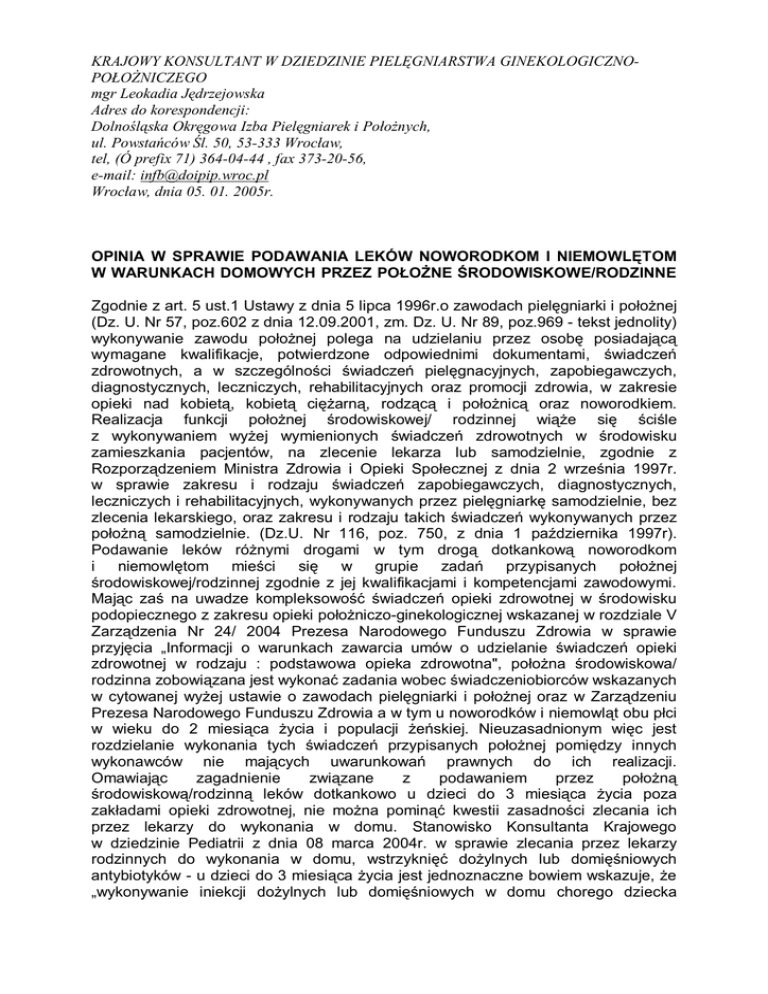 KRAJOWY KONSULTANT W DZIEDZINIE PIELĘGNIARSTWA GINEKOLOGICZNO-POŁOŻNICZEGO
mgr Leokadia Jędrzejowska
Adres do korespondencji:
Dolnośląska Okręgowa Izba Pielęgniarek i Położnych,
ul. Powstańców Śl. 50, 53-333 Wrocław,
tel, (Ó prefix 71) 364-04-44 , fax 373-20-56,
e-mail: infb@doipip.wroc.pl
Wrocław, dnia 05. 01. 2005r.

OPINIA W SPRAWIE PODAWANIA LEKÓW NOWORODKOM I NIEMOWLĘTOM W WARUNKACH DOMOWYCH PRZEZ POŁOŻNE ŚRODOWISKOWE/RODZINNE

Zgodnie z art. 5 ust.1 Ustawy z dnia 5 lipca 1996r.o zawodach pielęgniarki i położnej (Dz. U. Nr 57, poz.602 z dnia 12.09.2001, zm. Dz. U. Nr 89, poz.969 - tekst jednolity) wykonywanie zawodu położnej polega na udzielaniu przez osobę posiadającą wymagane kwalifikacje, potwierdzone odpowiednimi dokumentami, świadczeń zdrowotnych, a w szczególności świadczeń pielęgnacyjnych, zapobiegawczych, diagnostycznych, leczniczych, rehabilitacyjnych oraz promocji zdrowia, w zakresie opieki nad kobietą, kobietą ciężarną, rodzącą i położnicą oraz noworodkiem. Realizacja funkcji położnej środowiskowej/ rodzinnej wiąże się ściśle z wykonywaniem wyżej wymienionych świadczeń zdrowotnych w środowisku zamieszkania pacjentów, na zlecenie lekarza lub samodzielnie, zgodnie z Rozporządzeniem Ministra Zdrowia i Opieki Społecznej z dnia 2 września 1997r. w sprawie zakresu i rodzaju świadczeń zapobiegawczych, diagnostycznych, leczniczych i rehabilitacyjnych, wykonywanych przez pielęgniarkę samodzielnie, bez zlecenia lekarskiego, oraz zakresu i rodzaju takich świadczeń wykonywanych przez położną samodzielnie. (Dz.U. Nr 116, poz. 750, z dnia 1 października 1997r). Podawanie leków różnymi drogami w tym drogą dotkankową noworodkom i niemowlętom mieści się w grupie zadań przypisanych położnej środowiskowej/rodzinnej zgodnie z jej kwalifikacjami i kompetencjami zawodowymi. Mając zaś na uwadze kompleksowość świadczeń opieki zdrowotnej w środowisku podopiecznego z zakresu opieki położniczo-ginekologicznej wskazanej w rozdziale V Zarządzenia Nr 24/ 2004 Prezesa Narodowego Funduszu Zdrowia w sprawie przyjęcia „Informacji o warunkach zawarcia umów o udzielanie świadczeń opieki zdrowotnej w rodzaju : podstawowa opieka zdrowotna", położna środowiskowa/ rodzinna zobowiązana jest wykonać zadania wobec świadczeniobiorców wskazanych w cytowanej wyżej ustawie o zawodach pielęgniarki i położnej oraz w Zarządzeniu Prezesa Narodowego Funduszu Zdrowia a w tym u noworodków i niemowląt obu płci w wieku do 2 miesiąca życia i populacji żeńskiej. Nieuzasadnionym więc jest rozdzielanie wykonania tych świadczeń przypisanych położnej pomiędzy innych wykonawców nie mających uwarunkowań prawnych do ich realizacji. Omawiając zagadnienie związane z podawaniem przez położną środowiskową/rodzinną leków dotkankowo u dzieci do 3 miesiąca życia poza zakładami opieki zdrowotnej, nie można pominąć kwestii zasadności zlecania ich przez lekarzy do wykonania w domu. Stanowisko Konsultanta Krajowego w dziedzinie Pediatrii z dnia 08 marca 2004r. w sprawie zlecania przez lekarzy rodzinnych do wykonania w domu, wstrzyknięć dożylnych lub domięśniowych antybiotyków - u dzieci do 3 miesiąca życia jest jednoznaczne bowiem wskazuje, że „wykonywanie iniekcji dożylnych lub domięśniowych w domu chorego dziecka